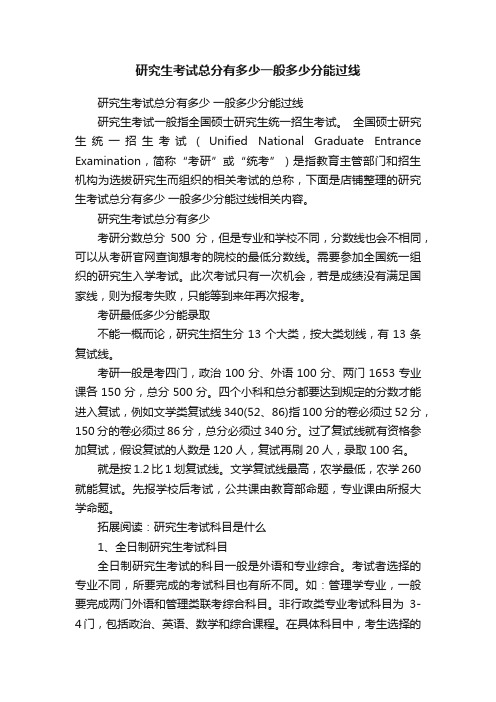 研究生考试总分有多少一般多少分能过线

研究生考试总分有多少 一般多少分能过线

研究生考试一般指全国硕士研究生统一招生考试。 全国硕士研究生统一招生考试（Unified National Graduate Entrance Examination，简称“考研”或“统考”）是指教育主管部门和招生机构为选拔研究生而组织的相关考试的总称，下面是店铺整理的研究生考试总分有多少 一般多少分能过线相关内容。

研究生考试总分有多少

考研分数总分 500 分，但是专业和学校不同，分数线也会不相同，可以从考研官网查询想考的院校的最低分数线。需要参加全国统一组织的研究生入学考试。此次考试只有一次机会，若是成绩没有满足国家线，则为报考失败，只能等到来年再次报考。

考研最低多少分能录取

不能一概而论，研究生招生分 13 个大类，按大类划线，有 13 条复试线。

考研一般是考四门，政治 100 分、外语 100 分、两门 1653 专业课各 150 分，总分 500 分。四个小科和总分都要达到规定的分数才能进入复试，例如文学类复试线 340(52、86)指 100 分的卷必须过 52 分，150 分的卷必须过 86 分，总分必须过 340 分。过了复试线就有资格参加复试，假设复试的人数是 120 人，复试再刷 20 人，录取 100 名。

就是按 1.2 比 1 划复试线。文学复试线最高，农学最低，农学 260 就能复试。先报学校后考试，公共课由教育部命题，专业课由所报大学命题。

拓展阅读：研究生考试科目是什么

1、全日制研究生考试科目

全日制研究生考试的科目一般是外语和专业综合。考试者选择的专业不同，所要完成的考试科目也有所不同。如：管理学专业，一般要完成两门外语和管理类联考综合科目。非行政类专业考试科目为 3-4 门，包括政治、英语、数学和综合课程。在具体科目中，考生选择的